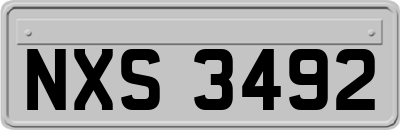 NXS 3492